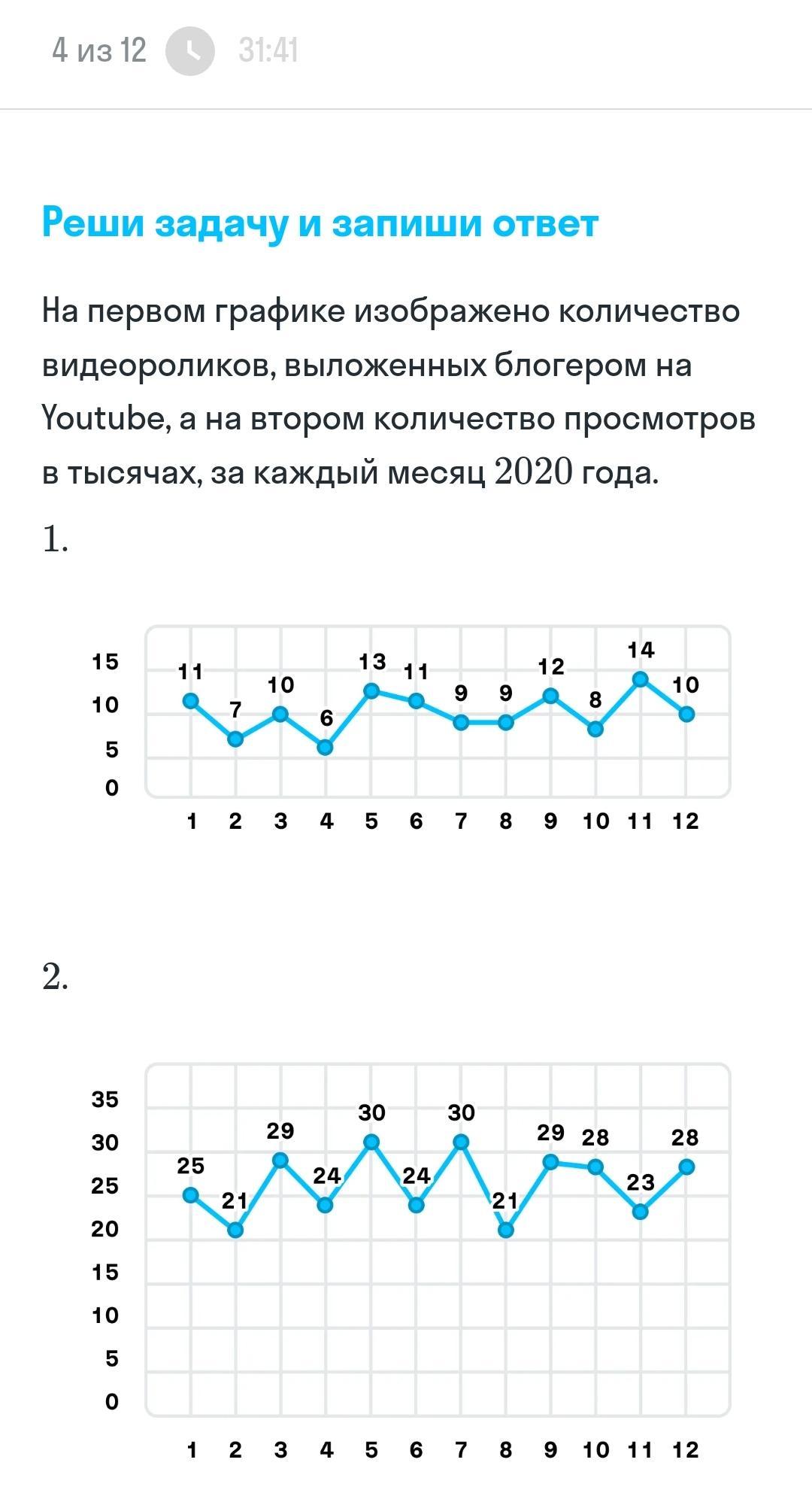 4 из 12 31:41

Реши задачу и запиши ответ

На первом графике изображено количество видеороликов, выложенных блогером на Youtube, а на втором количество просмотров в тысячах, за каждый месяц $2020$ года.

$1.$

15
10
5
0

11 7 10 6 13 11 9 9 12 8 14 10

1 2 3 4 5 6 7 8 9 10 11 12

$2.$

35
30
25
20
15
10
5
0

25 21 29 24 30 24 30 21 29 28 23 28

1 2 3 4 5 6 7 8 9 10 11 12